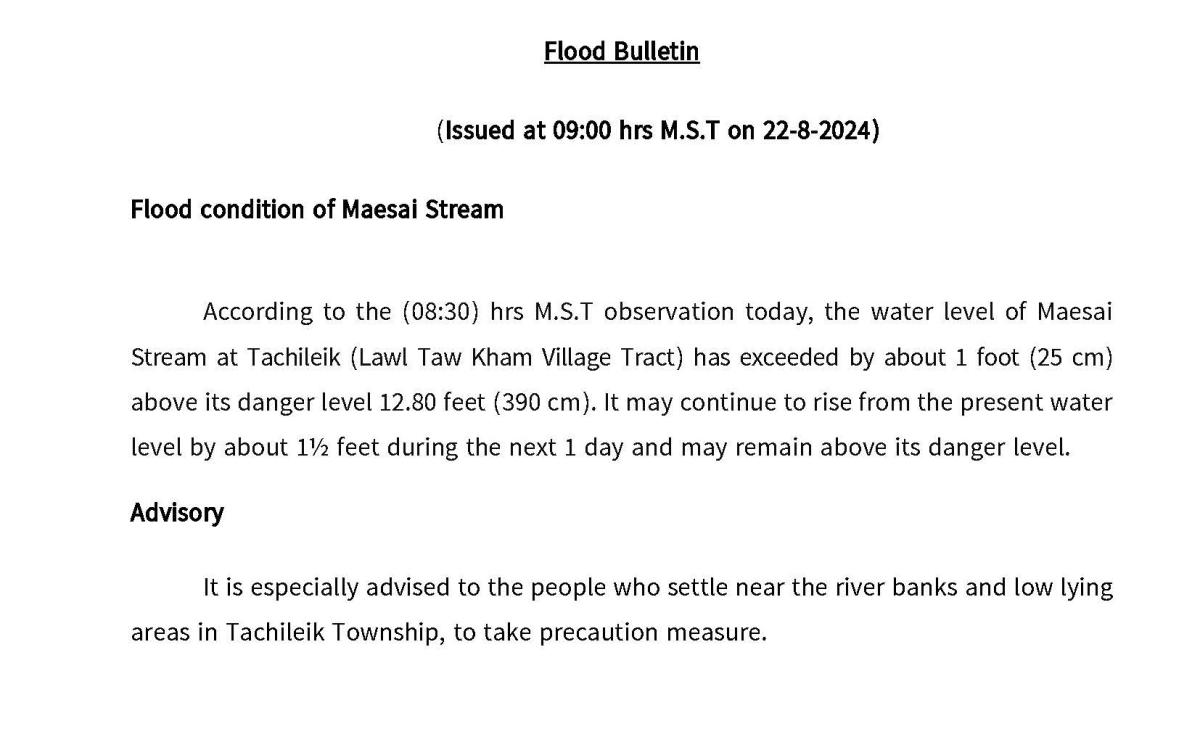 Flood Bulletin

(Issued at 09:00 hrs M.S.T on 22-8-2024)

Flood condition of Maesai Stream

According to the (08:30) hrs M.S.T observation today, the water level of Maesai Stream at Tachileik (Lawl Taw Kham Village Tract) has exceeded by about 1 foot (25 cm) above its danger level 12.80 feet (390 cm). It may continue to rise from the present water level by about 1½ feet during the next 1 day and may remain above its danger level.

Advisory

It is especially advised to the people who settle near the river banks and low lying areas in Tachileik Township, to take precaution measure.